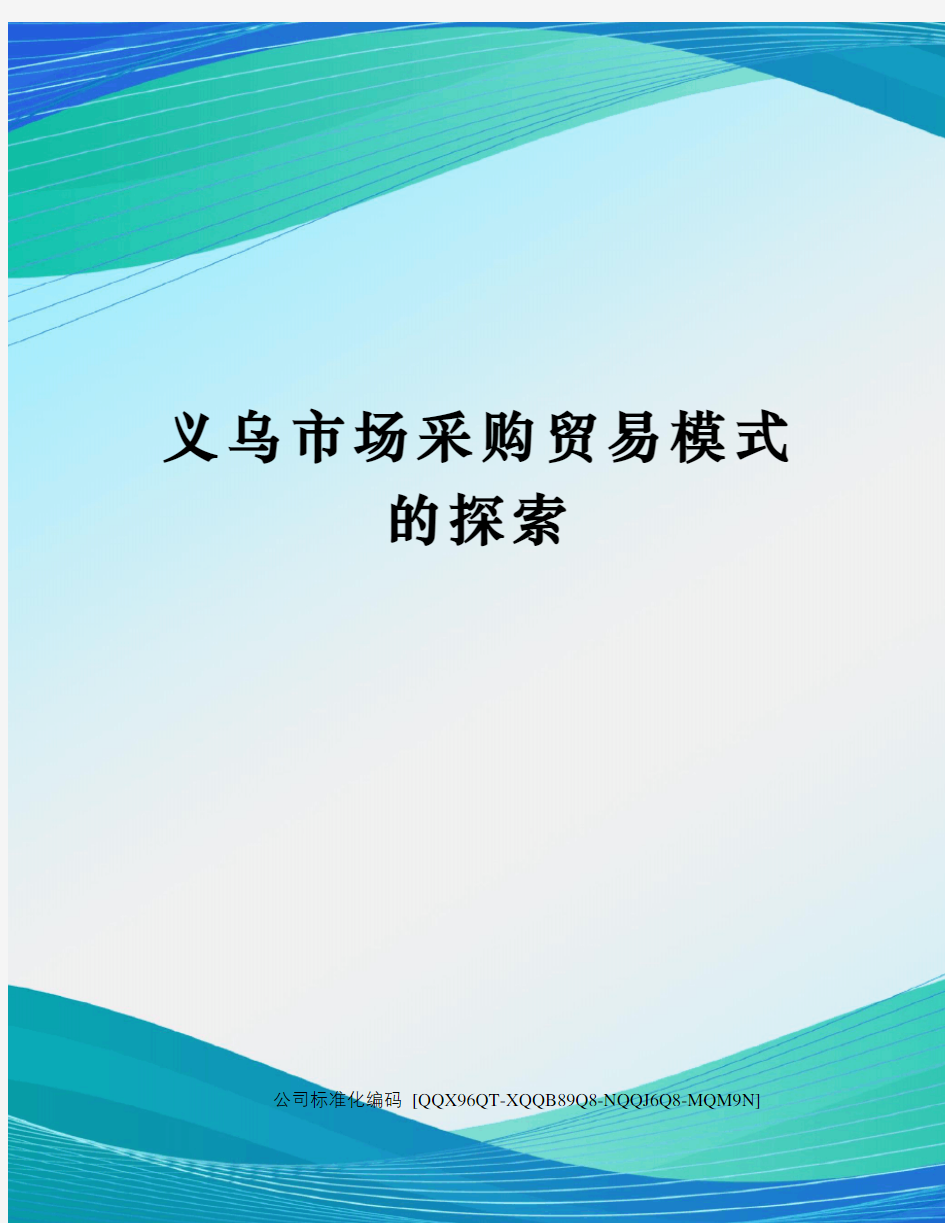 义乌市场采购贸易模式的探索

公司标准化编码 [QQX96QT-XQQB89Q8-NQQJ6Q8-MQM9N]